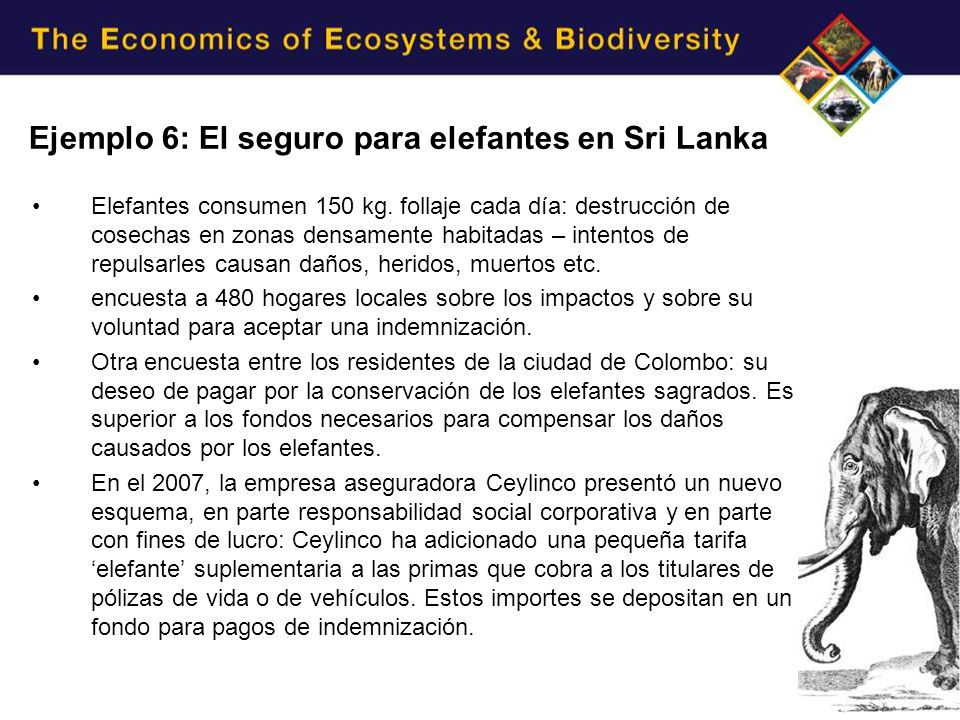 The Economics of Ecosystems & Biodiversity

Ejemplo 6: El seguro para elefantes en Sri Lanka

• Elefantes consumen 150 kg. follaje cada día: destrucción de cosechas en zonas densamente habitadas – intentos de repulsarles causan daños, heridos, muertos etc.

• encuesta a 480 hogares locales sobre los impactos y sobre su voluntad para aceptar una indemnización.

• Otra encuesta entre los residentes de la ciudad de Colombo: su deseo de pagar por la conservación de los elefantes sagrados. Es superior a los fondos necesarios para compensar los daños causados por los elefantes.

• En el 2007, la empresa aseguradora Ceylinco presentó un nuevo esquema, en parte responsabilidad social corporativa y en parte con fines de lucro: Ceylinco ha adicionado una pequeña tarifa ‘elefante’ suplementaria a las primas que cobra a los titulares de pólizas de vida o de vehículos. Estos importes se depositan en un fondo para pagos de indemnización.